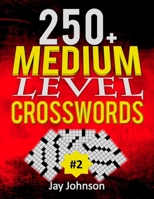 250+
MEDIUM
LEVEL
CROSSWORDS

#2

Jay Johnson